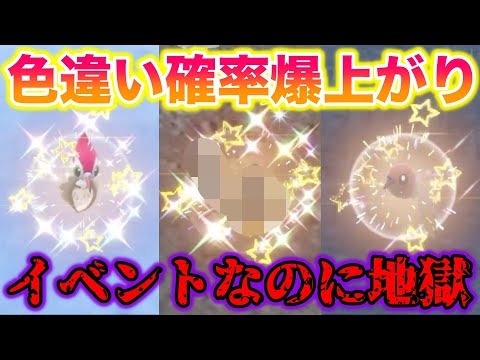 色違い確率爆上がり

イベントなのに地獄